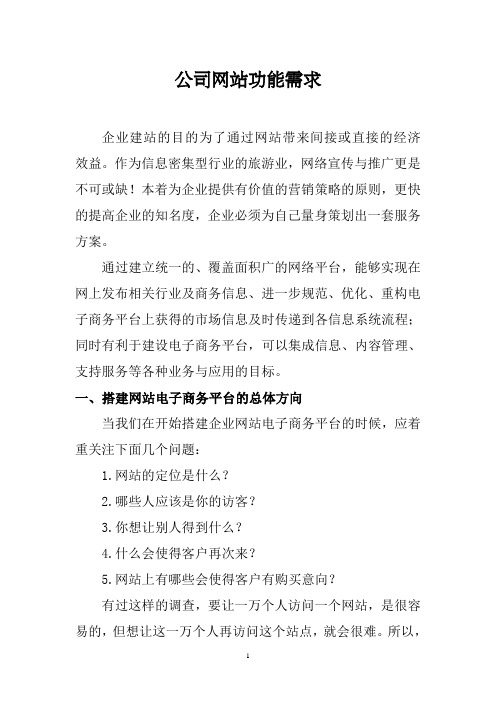 公司网站功能需求

企业建站的目的为了通过网站带来间接或直接的经济效益。作为信息密集型行业的旅游业，网络宣传与推广更是不可或缺！本着为企业提供有价值的营销策略的原则，更快的提高企业的知名度，企业必须为自己量身策划出一套服务方案。

通过建立统一的、覆盖面积广的网络平台，能够实现在网上发布相关行业及商务信息、进一步规范、优化、重构电子商务平台上获得的市场信息及时传递到各信息系统流程；同时有利于建设电子商务平台，可以集成信息、内容管理、支持服务等各种业务与应用的目标。

一、搭建网站电子商务平台的总体方向

当我们在开始搭建企业网站电子商务平台的时候，应着重关注下面几个问题：

1. 网站的定位是什么？

2. 哪些人应该是你的访客？

3. 你想让别人得到什么？

4. 什么会使得客户再次来？

5. 网站上有哪些会使得客户有购买意向？

有过这样的调查，要让一万个人访问一个网站，是很容易的，但想让这一万个人再访问这个站点，就会很难。所以，

1